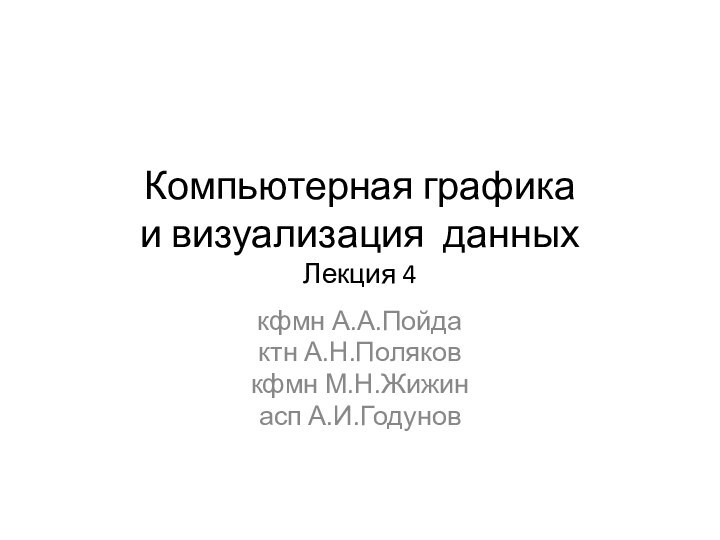 Компьютерная графика и визуализация данных
Лекция 4

кфмн А.А.Пойда
ктн А.Н.Поляков
кфмн М.Н.Жижин
асп А.И.Годунов